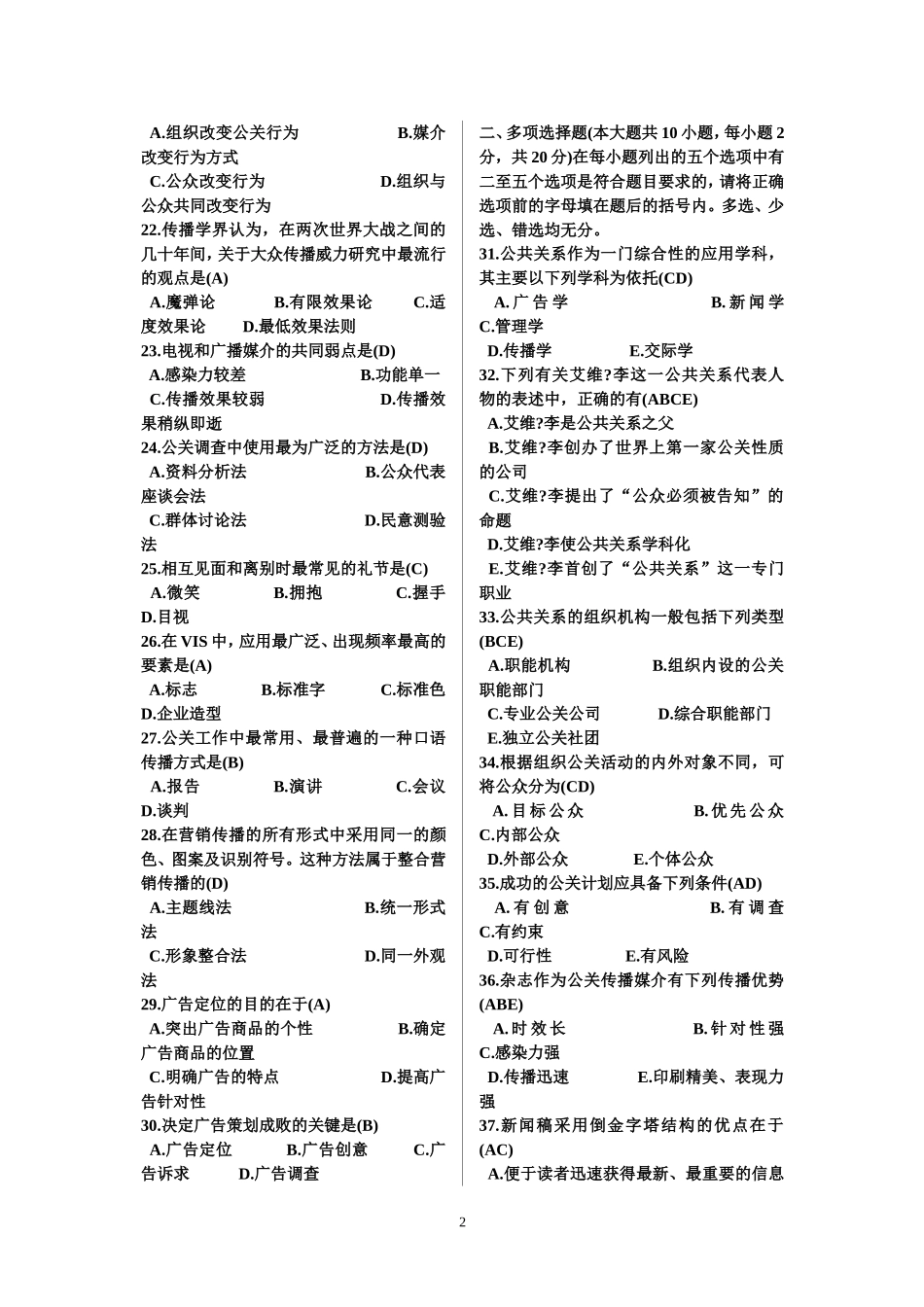 A.组织改变公关行为 B.媒介改变行为方式

C.公众改变行为 D.组织与公众共同改变行为

22.传播学界认为，在两次世界大战之间的几十年间，关于大众传播威力研究中最流行的观点是(A)

A.魔弹论 B.有限效果论 C.适度效果论 D.最低效果法则

23.电视和广播媒介的共同弱点是(D)

A.感染力较差 B.功能单一

C.传播效果较弱 D.传播效果稍纵即逝

24.公关调查中使用最为广泛的方法是(D)

A.资料分析法 B.公众代表座谈会法

C.群体讨论法 D.民意测验法

25.相互见面和离别时最常见的礼节是(C)

A.微笑 B.拥抱 C.握手 D.目视

26.在 VIS 中，应用最广泛、出现频率最高的要素是(A)

A.标志 B.标准字 C.标准色 D.企业造型

27.公关工作中最常用、最普遍的一种口语传播方式是(B)

A.报告 B.演讲 C.会议 D.谈判

28.在营销传播的所有形式中采用同一的颜色、图案及识别符号。这种方法属于整合营销传播的(D)

A.主题线法 B.统一形式法

C.形象整合法 D.同一外观法

29.广告定位的目的在于(A)

A.突出广告商品的个性 B.确定广告商品的位置

C.明确广告的特点 D.提高广告针对性

30.决定广告策划成败的关键是(B)

A.广告定位 B.广告创意 C.广告诉求 D.广告调查

二、多项选择题(本大题共 10 小题，每小题 2 分，共 20 分)在每小题列出的五个选项中有二至五个选项是符合题目要求的，请将正确选项前的字母填在题后的括号内。多选、少选、错选均无分。

31.公共关系作为一门综合性的应用学科，其主要以下列学科为依托(CD)

A.广告学 B.新闻学 C.管理学

D.传播学 E.交际学

32.下列有关艾维?李这一公共关系代表人物的表述中，正确的有(ABCE)

A.艾维?李是公共关系之父

B.艾维?李创办了世界上第一家公关性质的公司

C.艾维?李提出了“公众必须被告知”的命题

D.艾维?李使公共关系学科化

E.艾维?李首创了“公共关系”这一专门职业

33.公共关系的组织机构一般包括下列类型(BCE)

A.职能机构 B.组织内设的公关职能部门

C.专业公关公司 D.综合职能部门

E.独立公关社团

34.根据组织公关活动的内外对象不同，可将公众分为(CD)

A.目标公众 B.优先公众 C.内部公众

D.外部公众 E.个体公众

35.成功的公关计划应具备下列条件(AD)

A.有创意 B.有调查 C.有约束

D.可行性 E.有风险

36.杂志作为公关传播媒介有下列传播优势(ABE)

A.时效长 B.针对性强 C.感染力强

D.传播迅速 E.印刷精美、表现力强

37.新闻稿采用倒金字塔结构的优点在于(AC)

A.便于读者迅速获得最新、最重要的信息

2